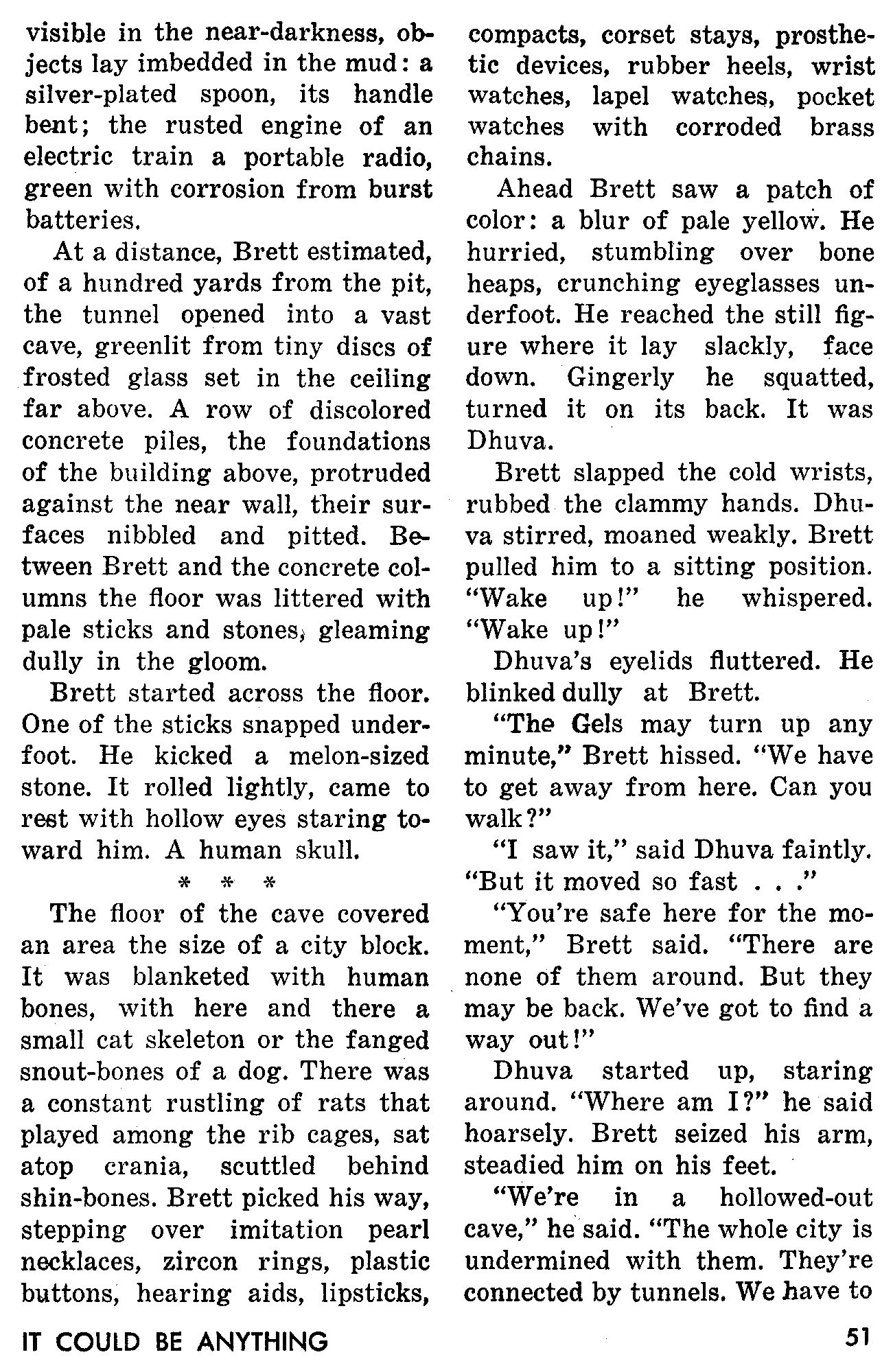 visible in the near-darkness, objects lay imbedded in the mud: a silver-plated spoon, its handle bent; the rusted engine of an electric train a portable radio, green with corrosion from burst batteries.

At a distance, Brett estimated, of a hundred yards from the pit, the tunnel opened into a vast cave, greenlit from tiny discs of frosted glass set in the ceiling far above. A row of discolored concrete piles, the foundations of the building above, protruded against the near wall, their surfaces nibbled and pitted. Between Brett and the concrete columns the floor was littered with pale sticks and stones, gleaming dully in the gloom.

Brett started across the floor. One of the sticks snapped underfoot. He kicked a melon-sized stone. It rolled lightly, came to rest with hollow eyes staring toward him. A human skull.

* * *

The floor of the cave covered an area the size of a city block. It was blanketed with human bones, with here and there a small cat skeleton or the fanged snout-bones of a dog. There was a constant rustling of rats that played among the rib cages, sat atop crania, scuttled behind shin-bones. Brett picked his way, stepping over imitation pearl necklaces, zircon rings, plastic buttons, hearing aids, lipsticks, compacts, corset stays, prosthetic devices, rubber heels, wrist watches, lapel watches, pocket watches with corroded brass chains.

Ahead Brett saw a patch of color: a blur of pale yellow. He hurried, stumbling over bone heaps, crunching eyeglasses underfoot. He reached the still figure where it lay slackly, face down. Gingerly he squatted, turned it on its back. It was Dhuva.

Brett slapped the cold wrists, rubbed the clammy hands. Dhuva stirred, moaned weakly. Brett pulled him to a sitting position. "Wake up!" he whispered. "Wake up!"

Dhuva's eyelids fluttered. He blinked dully at Brett.

"The Gels may turn up any minute," Brett hissed. "We have to get away from here. Can you walk?"

"I saw it," said Dhuva faintly. "But it moved so fast . . ."

"You're safe here for the moment," Brett said. "There are none of them around. But they may be back. We've got to find a way out!"

Dhuva started up, staring around. "Where am I?" he said hoarsely. Brett seized his arm, steadied him on his feet.

"We're in a hollowed-out cave," he said. "The whole city is undermined with them. They're connected by tunnels. We have to

IT COULD BE ANYTHING 51